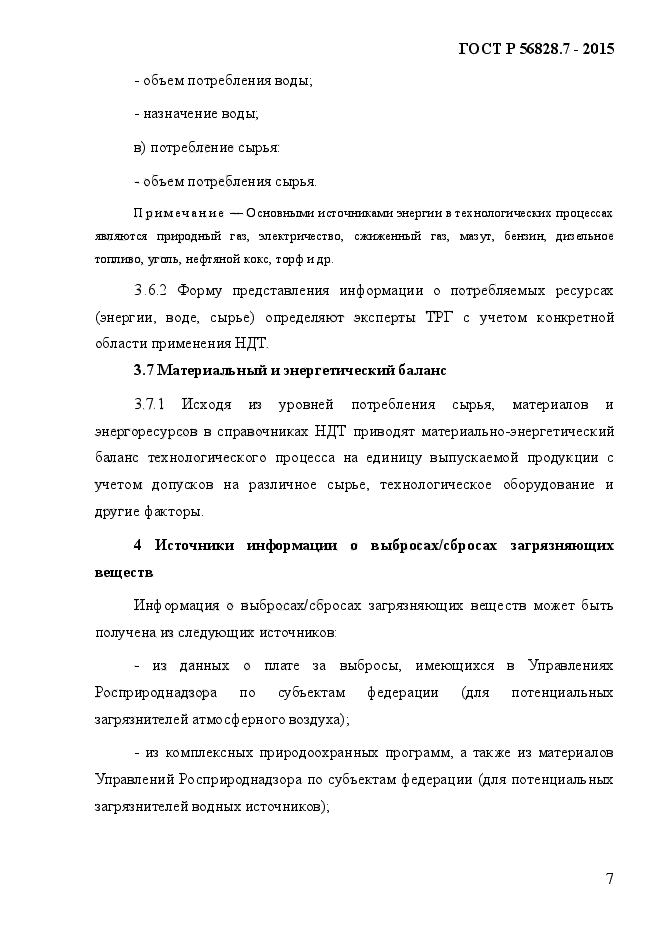 ГОСТ Р 56828.7 - 2015

- объем потребления воды;

- назначение воды;

в) потребление сырья:

- объем потребления сырья.

Примечание — Основными источниками энергии в технологических процессах являются природный газ, электричество, сжиженный газ, мазут, бензин, дизельное топливо, уголь, нефтяной кокс, торф и др.

3.6.2 Форму представления информации о потребляемых ресурсах (энергии, воде, сырье) определяют эксперты ТРГ с учетом конкретной области применения НДТ.

3.7 Материальный и энергетический баланс

3.7.1 Исходя из уровней потребления сырья, материалов и энергоресурсов в справочниках НДТ приводят материально-энергетический баланс технологического процесса на единицу выпускаемой продукции с учетом допусков на различное сырье, технологическое оборудование и другие факторы.

4 Источники информации о выбросах/сбросах загрязняющих веществ

Информация о выбросах/сбросах загрязняющих веществ может быть получена из следующих источников:

- из данных о плате за выбросы, имеющихся в Управлениях Росприроднадзора по субъектам федерации (для потенциальных загрязнителей атмосферного воздуха);

- из комплексных природоохранных программ, а также из материалов Управлений Росприроднадзора по субъектам федерации (для потенциальных загрязнителей водных источников);

7